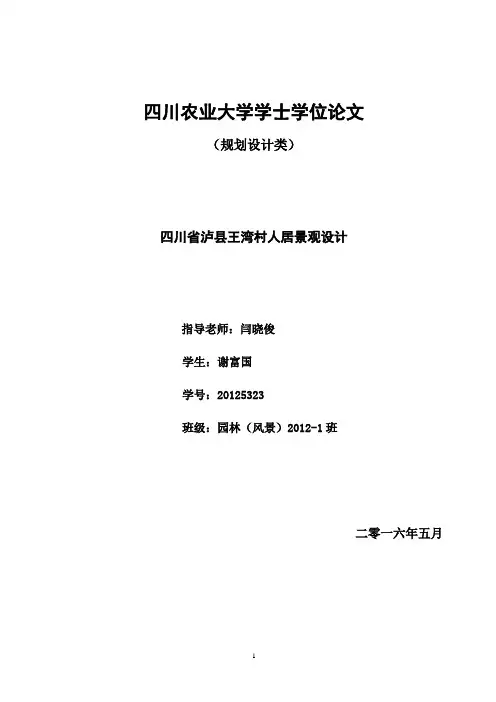 四川农业大学学士学位论文

（规划设计类）

四川省泸县王湾村人居景观设计

指导老师：闫晓俊

学生：谢富国

学号：20125323

班级：园林（风景）2012-1班

二零一六年五月

1